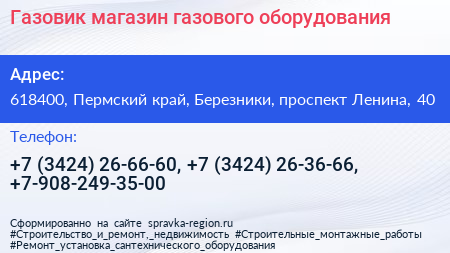 Газовик магазин газового оборудования

Адрес:

618400, Пермский край, Березники, проспект Ленина, 40

Телефон:

+7 (3424) 26-66-60, +7 (3424) 26-36-66, +7-908-249-35-00

Сформированно на сайте spravka-region.ru
#Строительство_и_ремонт,_недвижимость #Строительные_монтажные_работы
#Ремонт_установка_сантехнического_оборудования